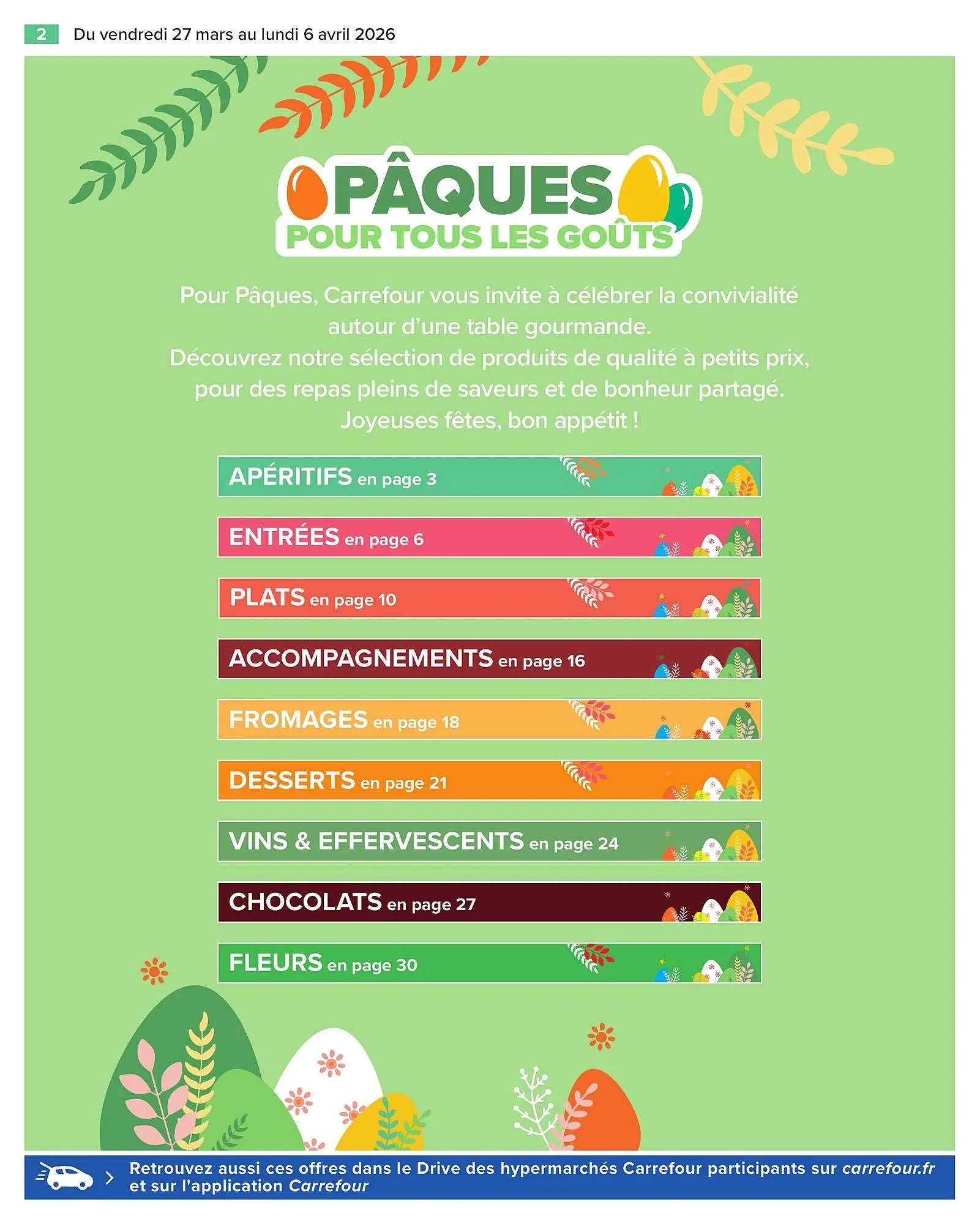 2 Du vendredi 27 mars au lundi 6 avril 2026

PÂQUES
POUR TOUS LES GOÛTS

Pour Pâques, Carrefour vous invite à célébrer la convivialité autour d'une table gourmande.
Découvrez notre sélection de produits de qualité à petits prix, pour des repas pleins de saveurs et de bonheur partagé.
Joyeuses fêtes, bon appétit !

APÉRITIFS en page 3

ENTRÉES en page 6

PLATS en page 10

ACCOMPAGNEMENTS en page 16

FROMAGES en page 18

DESSERTS en page 21

VINS & EFFERVESCENTS en page 24

CHOCOLATS en page 27

FLEURS en page 30

Retrouvez aussi ces offres dans le Drive des hypermarchés Carrefour participants sur carrefour.fr et sur l'application Carrefour